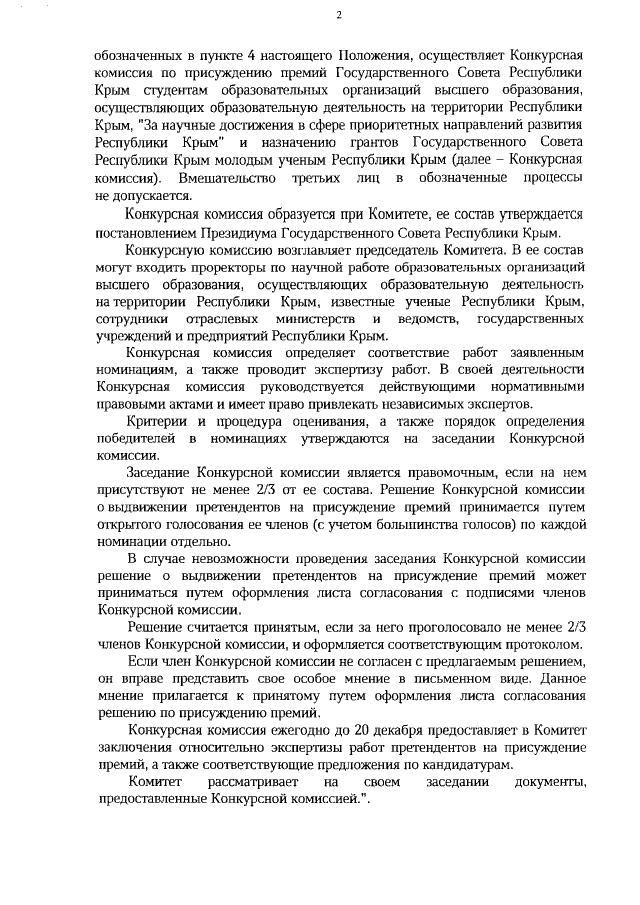 2

обозначенных в пункте 4 настоящего Положения, осуществляет Конкурсная комиссия по присуждению премий Государственного Совета Республики Крым студентам образовательных организаций высшего образования, осуществляющих образовательную деятельность на территории Республики Крым, "За научные достижения в сфере приоритетных направлений развития Республики Крым" и назначению грантов Государственного Совета Республики Крым молодым ученым Республики Крым (далее – Конкурсная комиссия). Вмешательство третьих лиц в обозначенные процессы не допускается.

Конкурсная комиссия образуется при Комитете, ее состав утверждается постановлением Президиума Государственного Совета Республики Крым.

Конкурсную комиссию возглавляет председатель Комитета. В ее состав могут входить проректоры по научной работе образовательных организаций высшего образования, осуществляющих образовательную деятельность на территории Республики Крым, известные ученые Республики Крым, сотрудники отраслевых министерств и ведомств, государственных учреждений и предприятий Республики Крым.

Конкурсная комиссия определяет соответствие работ заявленным номинациям, а также проводит экспертизу работ. В своей деятельности Конкурсная комиссия руководствуется действующими нормативными правовыми актами и имеет право привлекать независимых экспертов.

Критерии и процедура оценивания, а также порядок определения победителей в номинациях утверждаются на заседании Конкурсной комиссии.

Заседание Конкурсной комиссии является правомочным, если на нем присутствуют не менее 2/3 от ее состава. Решение Конкурсной комиссии о выдвижении претендентов на присуждение премий принимается путем открытого голосования ее членов (с учетом большинства голосов) по каждой номинации отдельно.

В случае невозможности проведения заседания Конкурсной комиссии решение о выдвижении претендентов на присуждение премий может приниматься путем оформления листа согласования с подписями членов Конкурсной комиссии.

Решение считается принятым, если за него проголосовало не менее 2/3 членов Конкурсной комиссии, и оформляется соответствующим протоколом.

Если член Конкурсной комиссии не согласен с предлагаемым решением, он вправе представить свое особое мнение в письменном виде. Данное мнение прилагается к принятому путем оформления листа согласования решению по присуждению премий.

Конкурсная комиссия ежегодно до 20 декабря предоставляет в Комитет заключения относительно экспертизы работ претендентов на присуждение премий, а также соответствующие предложения по кандидатурам.

Комитет рассматривает на своем заседании документы, предоставленные Конкурсной комиссией.".